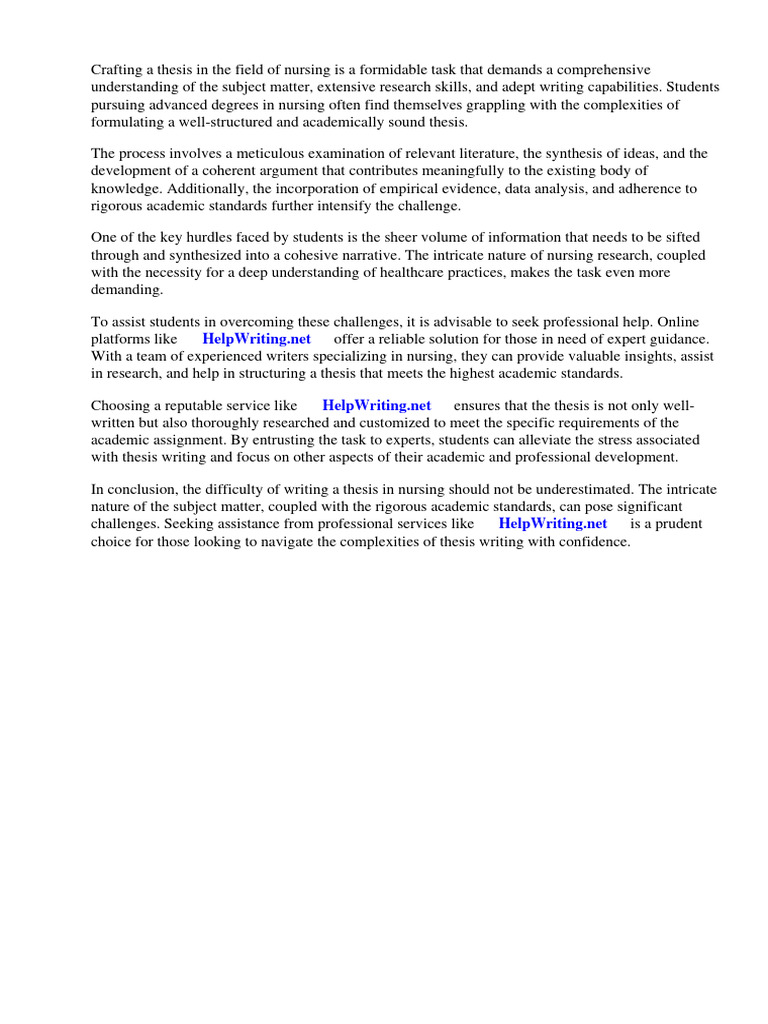 Crafting a thesis in the field of nursing is a formidable task that demands a comprehensive understanding of the subject matter, extensive research skills, and adept writing capabilities. Students pursuing advanced degrees in nursing often find themselves grappling with the complexities of formulating a well-structured and academically sound thesis.

The process involves a meticulous examination of relevant literature, the synthesis of ideas, and the development of a coherent argument that contributes meaningfully to the existing body of knowledge. Additionally, the incorporation of empirical evidence, data analysis, and adherence to rigorous academic standards further intensify the challenge.

One of the key hurdles faced by students is the sheer volume of information that needs to be sifted through and synthesized into a cohesive narrative. The intricate nature of nursing research, coupled with the necessity for a deep understanding of healthcare practices, makes the task even more demanding.

To assist students in overcoming these challenges, it is advisable to seek professional help. Online platforms like HelpWriting.net offer a reliable solution for those in need of expert guidance. With a team of experienced writers specializing in nursing, they can provide valuable insights, assist in research, and help in structuring a thesis that meets the highest academic standards.

Choosing a reputable service like HelpWriting.net ensures that the thesis is not only well-written but also thoroughly researched and customized to meet the specific requirements of the academic assignment. By entrusting the task to experts, students can alleviate the stress associated with thesis writing and focus on other aspects of their academic and professional development.

In conclusion, the difficulty of writing a thesis in nursing should not be underestimated. The intricate nature of the subject matter, coupled with the rigorous academic standards, can pose significant challenges. Seeking assistance from professional services like HelpWriting.net is a prudent choice for those looking to navigate the complexities of thesis writing with confidence.